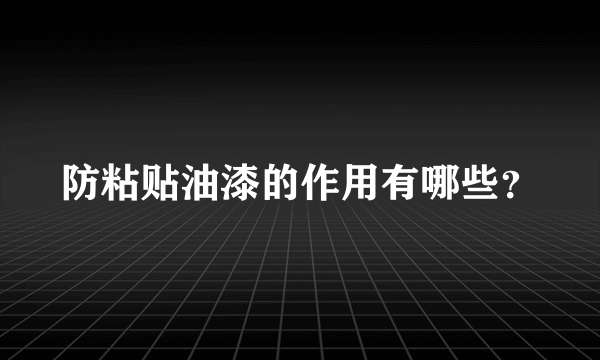 防粘贴油漆的作用有哪些？